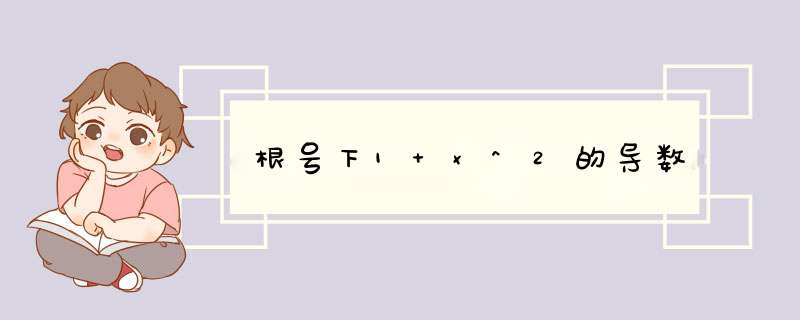 根号下1 + x ^ 2的导数